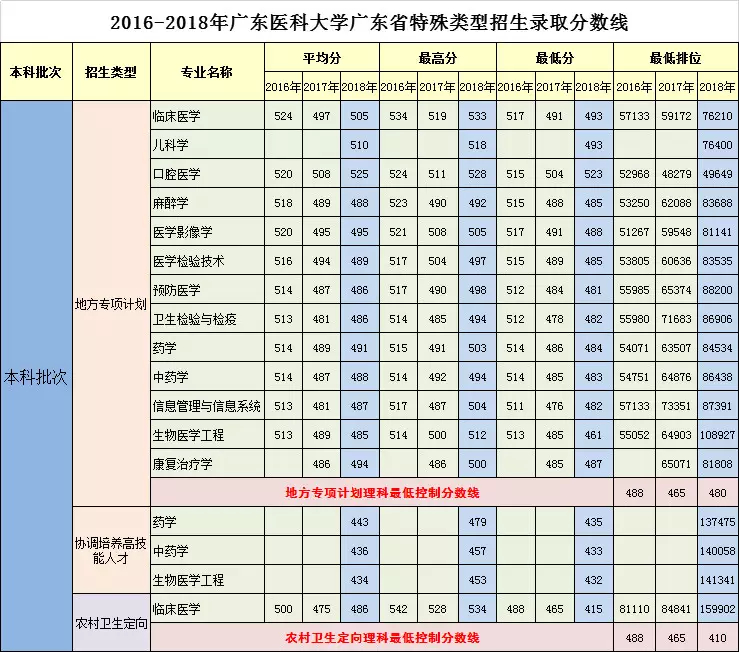 2016-2018年广东医科大学广东省特殊类型招生录取分数线

| 本科批次 | 招生类型 | 专业名称 | 平均分 2016年 | 平均分 2017年 | 平均分 2018年 | 最高分 2016年 | 最高分 2017年 | 最高分 2018年 | 最低分 2016年 | 最低分 2017年 | 最低分 2018年 | 最低排位 2016年 | 最低排位 2017年 | 最低排位 2018年 |
|---|---|---|---|---|---|---|---|---|---|---|---|---|---|---|
| 本科批次 | 地方专项计划 | 临床医学 | 524 | 497 | 505 | 534 | 519 | 533 | 517 | 491 | 493 | 57133 | 59172 | 76210 |
| | | 儿科学 | | | 510 | | | 518 | | | 493 | | | 76400 |
| | | 口腔医学 | 520 | 508 | 525 | 524 | 511 | 528 | 515 | 504 | 523 | 52968 | 48279 | 49649 |
| | | 麻醉学 | 518 | 489 | 488 | 523 | 490 | 492 | 515 | 488 | 485 | 53250 | 62088 | 83688 |
| | | 医学影像学 | 520 | 495 | 495 | 521 | 508 | 505 | 517 | 491 | 488 | 51267 | 59548 | 81141 |
| | | 医学检验技术 | 516 | 494 | 489 | 517 | 504 | 497 | 515 | 489 | 485 | 53805 | 60636 | 83535 |
| | | 预防医学 | 514 | 487 | 486 | 517 | 490 | 498 | 512 | 484 | 481 | 55985 | 65374 | 88200 |
| | | 卫生检验与检疫 | 513 | 481 | 486 | 514 | 485 | 494 | 512 | 478 | 482 | 55980 | 71683 | 86906 |
| | | 药学 | 514 | 489 | 491 | 515 | 491 | 503 | 514 | 486 | 484 | 54071 | 63507 | 84534 |
| | | 中药学 | 514 | 487 | 488 | 514 | 492 | 494 | 514 | 485 | 483 | 54751 | 64876 | 86438 |
| | | 信息管理与信息系统 | 513 | 481 | 487 | 517 | 487 | 504 | 511 | 476 | 482 | 57133 | 73351 | 87391 |
| | | 生物医学工程 | 513 | 489 | 485 | 514 | 500 | 512 | 513 | 485 | 461 | 55052 | 64903 | 108927 |
| | | 康复治疗学 | | 486 | 494 | | 486 | 500 | | 485 | 487 | | 65071 | 81808 |
| | | 地方专项计划理科最低控制分数线 | | | | | | | | | | 488 | 465 | 480 |
| | 协调培养高技能人才 | 药学 | | | 443 | | | 479 | | | 435 | | | 137475 |
| | | 中药学 | | | 436 | | | 457 | | | 433 | | | 140058 |
| | | 生物医学工程 | | | 434 | | | 453 | | | 432 | | | 141341 |
| | 农村卫生定向 | 临床医学 | 500 | 475 | 486 | 542 | 528 | 534 | 488 | 465 | 415 | 81110 | 84841 | 159902 |
| | | 农村卫生定向理科最低控制分数线 | | | | | | | | | | 488 | 465 | 410 |